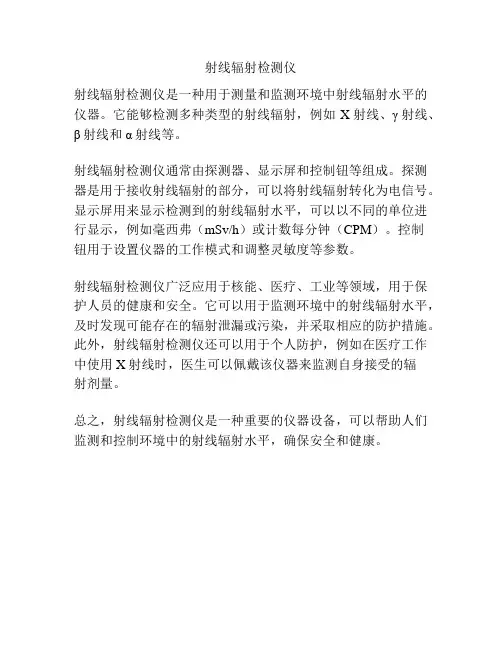 射线辐射检测仪

射线辐射检测仪是一种用于测量和监测环境中射线辐射水平的仪器。它能够检测多种类型的射线辐射，例如 X 射线、γ 射线、β 射线和 α 射线等。

射线辐射检测仪通常由探测器、显示屏和控制钮等组成。探测器是用于接收射线辐射的部分，可以将射线辐射转化为电信号。显示屏用来显示检测到的射线辐射水平，可以以不同的单位进行显示，例如毫西弗（mSv/h）或计数每分钟（CPM）。控制钮用于设置仪器的工作模式和调整灵敏度等参数。

射线辐射检测仪广泛应用于核能、医疗、工业等领域，用于保护人员的健康和安全。它可以用于监测环境中的射线辐射水平，及时发现可能存在的辐射泄漏或污染，并采取相应的防护措施。此外，射线辐射检测仪还可以用于个人防护，例如在医疗工作中使用 X 射线时，医生可以佩戴该仪器来监测自身接受的辐射剂量。

总之，射线辐射检测仪是一种重要的仪器设备，可以帮助人们监测和控制环境中的射线辐射水平，确保安全和健康。